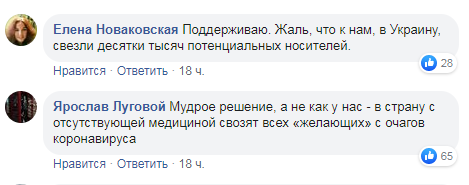 Елена Новаковская Поддерживаю. Жаль, что к нам, в Украину, свезли десятки тысяч потенциальных носителей.

28

Нравится · Ответить · 18 ч.

Ярослав Луговой Мудрое решение, а не как у нас - в страну с отсутствующей медициной свозят всех «желающих» с очагов коронавируса

65

Нравится · Ответить · 18 ч.